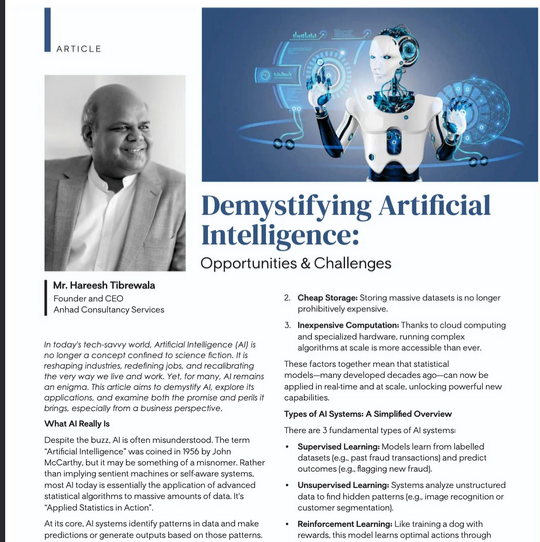 ARTICLE

Demystifying Artificial Intelligence:

Opportunities & Challenges

Mr. Hareesh Tibrewala
Founder and CEO
Anhad Consultancy Services

In today's tech-savvy world, Artificial Intelligence (AI) is no longer a concept confined to science fiction. It is reshaping industries, redefining jobs, and recalibrating the very way we live and work. Yet, for many, AI remains an enigma. This article aims to demystify AI, explore its applications, and examine both the promise and perils it brings, especially from a business perspective.

What AI Really Is

Despite the buzz, AI is often misunderstood. The term "Artificial Intelligence" was coined in 1956 by John McCarthy, but it may be something of a misnomer. Rather than implying sentient machines or self-aware systems, most AI today is essentially the application of advanced statistical algorithms to massive amounts of data. It's "Applied Statistics in Action".

At its core, AI systems identify patterns in data and make predictions or generate outputs based on those patterns.

2. Cheap Storage: Storing massive datasets is no longer prohibitively expensive.

3. Inexpensive Computation: Thanks to cloud computing and specialized hardware, running complex algorithms at scale is more accessible than ever.

These factors together mean that statistical models—many developed decades ago—can now be applied in real-time and at scale, unlocking powerful new capabilities.

Types of AI Systems: A Simplified Overview

There are 3 fundamental types of AI systems:

• Supervised Learning: Models learn from labelled datasets (e.g., past fraud transactions) and predict outcomes (e.g., flagging new fraud).

• Unsupervised Learning: Systems analyze unstructured data to find hidden patterns (e.g., image recognition or customer segmentation).

• Reinforcement Learning: Like training a dog with rewards, this model learns optimal actions through